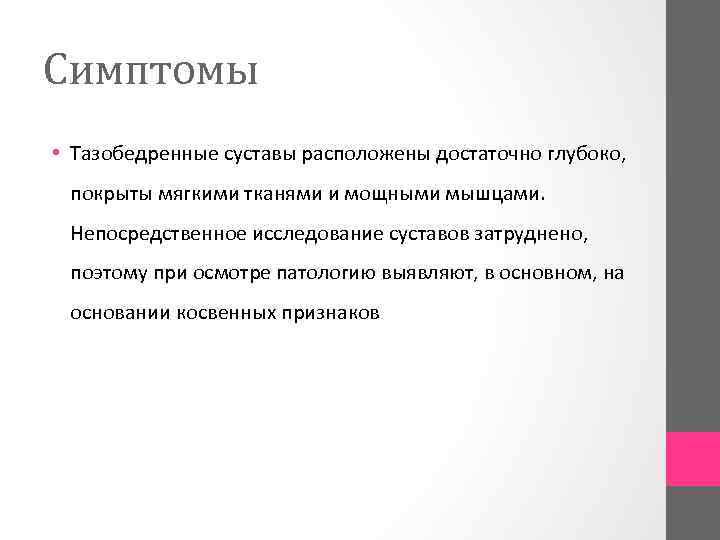 Симптомы

• Тазобедренные суставы расположены достаточно глубоко, покрыты мягкими тканями и мощными мышцами. Непосредственное исследование суставов затруднено, поэтому при осмотре патологию выявляют, в основном, на основании косвенных признаков